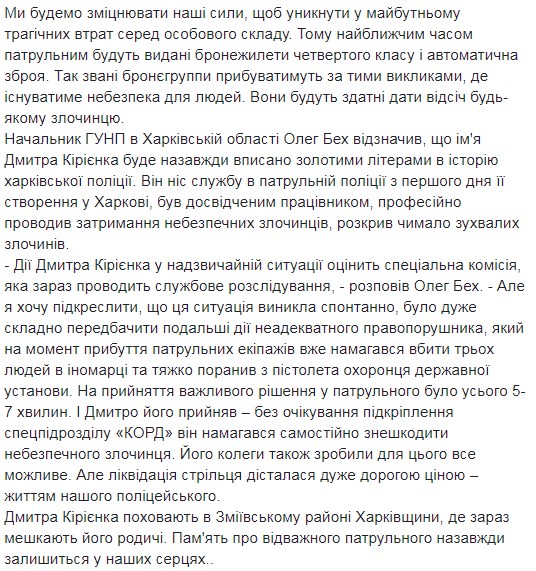 Ми будемо зміцнювати наші сили, щоб уникнути у майбутньому трагічних втрат серед особового складу. Тому найближчим часом патрульним будуть видані бронежилети четвертого класу і автоматична зброя. Так звані бронєгруппи прибуватимуть за тими викликами, де існуватиме небезпека для людей. Вони будуть здатні дати відсіч будь-якому злочинцю.
Начальник ГУНП в Харківській області Олег Бех відзначив, що ім'я Дмитра Кірієнка буде назавжди вписано золотими літерами в історію харківської поліції. Він ніс службу в патрульній поліції з першого дня її створення у Харкові, був досвідченим працівником, професійно проводив затримання небезпечних злочинців, розкрив чимало зухвалих злочинів.
- Дії Дмитра Кірієнка у надзвичайній ситуації оцінить спеціальна комісія, яка зараз проводить службове розслідування, - розповів Олег Бех. - Але я хочу підкреслити, що ця ситуація виникла спонтанно, було дуже складно передбачити подальші дії неадекватного правопорушника, який на момент прибуття патрульних екіпажів вже намагався вбити трьох людей в іномарці та тяжко поранив з пістолета охоронця державної установи. На прийняття важливого рішення у патрульного було усього 5-7 хвилин. І Дмитро його прийняв – без очікування підкріплення спецпідрозділу «КОРД» він намагався самостійно знешкодити небезпечного злочинця. Його колеги також зробили для цього все можливе. Але ліквідація стрільця дісталася дуже дорогою ціною – життям нашого поліцейського.
Дмитра Кірієнка поховають в Зміївському районі Харківщини, де зараз мешкають його родичі. Пам'ять про відважного патрульного назавжди залишиться у наших серцях..